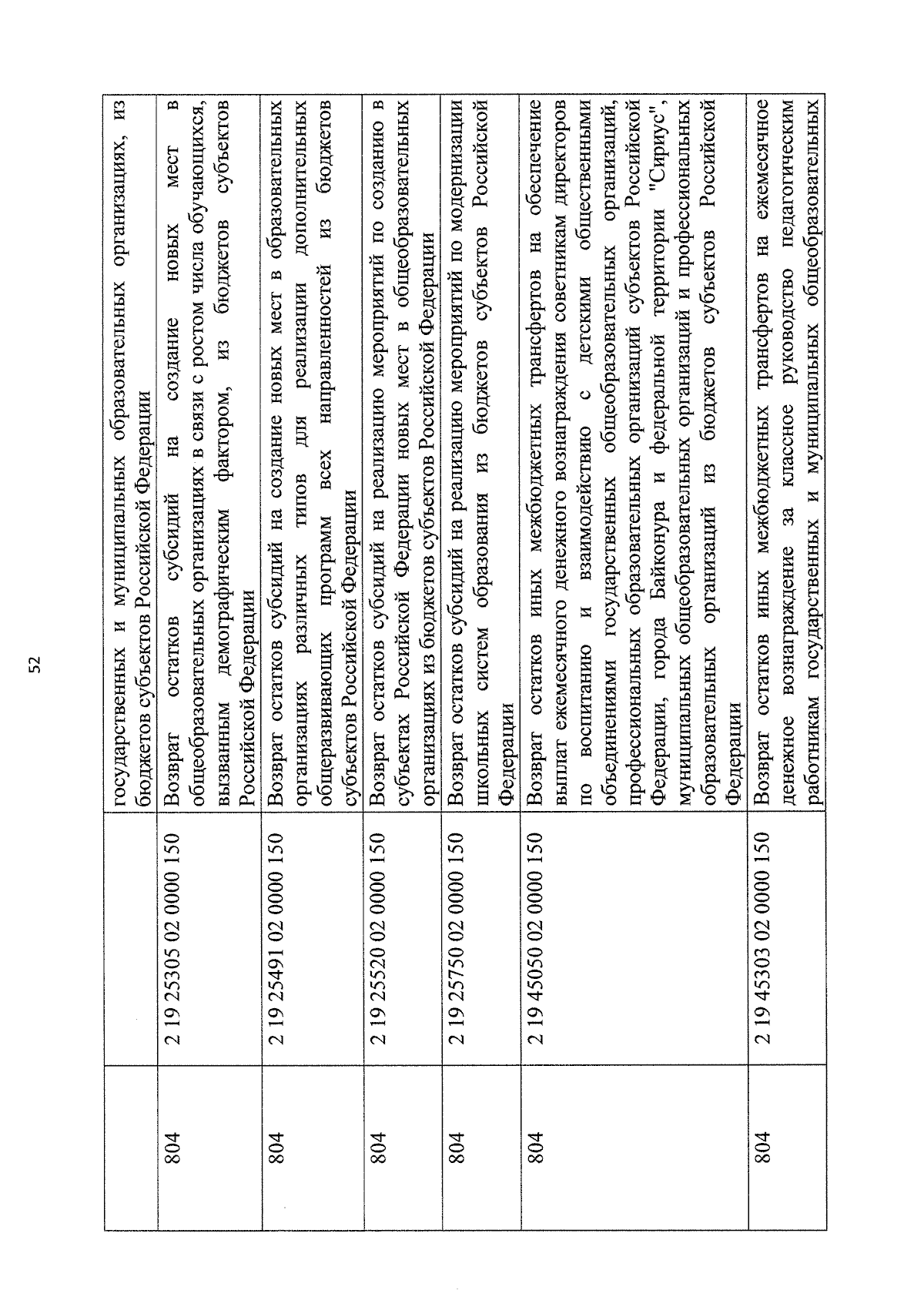 52

|  |  | государственных и муниципальных образовательных организациях, из бюджетов субъектов Российской Федерации |
|---|---|---|
| 804 | 2 19 25305 02 0000 150 | Возврат остатков субсидий на создание новых мест в общеобразовательных организациях в связи с ростом числа обучающихся, вызванным демографическим фактором, из бюджетов субъектов Российской Федерации |
| 804 | 2 19 25491 02 0000 150 | Возврат остатков субсидий на создание новых мест в образовательных организациях различных типов для реализации дополнительных общеразвивающих программ всех направленностей из бюджетов субъектов Российской Федерации |
| 804 | 2 19 25520 02 0000 150 | Возврат остатков субсидий на реализацию мероприятий по созданию в субъектах Российской Федерации новых мест в общеобразовательных организациях из бюджетов субъектов Российской Федерации |
| 804 | 2 19 25750 02 0000 150 | Возврат остатков субсидий на реализацию мероприятий по модернизации школьных систем образования из бюджетов субъектов Российской Федерации |
| 804 | 2 19 45050 02 0000 150 | Возврат остатков иных межбюджетных трансфертов на обеспечение выплат ежемесячного денежного вознаграждения советникам директоров по воспитанию и взаимодействию с детскими общественными объединениями государственных общеобразовательных организаций, профессиональных образовательных организаций субъектов Российской Федерации, города Байконура и федеральной территории "Сириус", муниципальных общеобразовательных организаций и профессиональных образовательных организаций из бюджетов субъектов Российской Федерации |
| 804 | 2 19 45303 02 0000 150 | Возврат остатков иных межбюджетных трансфертов на ежемесячное денежное вознаграждение за классное руководство педагогическим работникам государственных и муниципальных общеобразовательных |